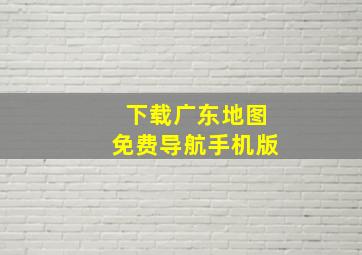 下载广东地图
免费导航手机版